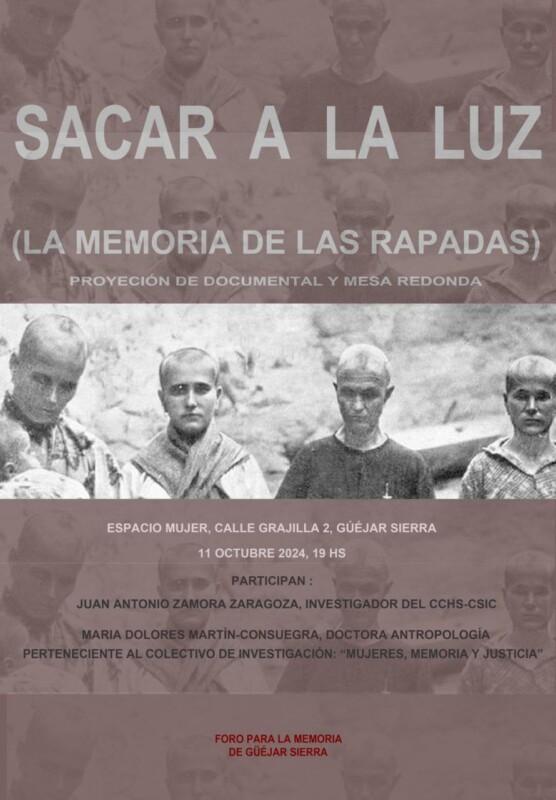 SACAR A LA LUZ

(LA MEMORIA DE LAS RAPADAS)

PROYECIÓN DE DOCUMENTAL Y MESA REDONDA

ESPACIO MUJER, CALLE GRAJILLA 2, GÜÉJAR SIERRA

11 OCTUBRE 2024, 19 HS

PARTICIPAN :

JUAN ANTONIO ZAMORA ZARAGOZA, INVESTIGADOR DEL CCHS-CSIC

MARIA DOLORES MARTÍN-CONSUEGRA, DOCTORA ANTROPOLOGÍA PERTENECIENTE AL COLECTIVO DE INVESTIGACIÓN: "MUJERES, MEMORIA Y JUSTICIA"

FORO PARA LA MEMORIA DE GÜÉJAR SIERRA